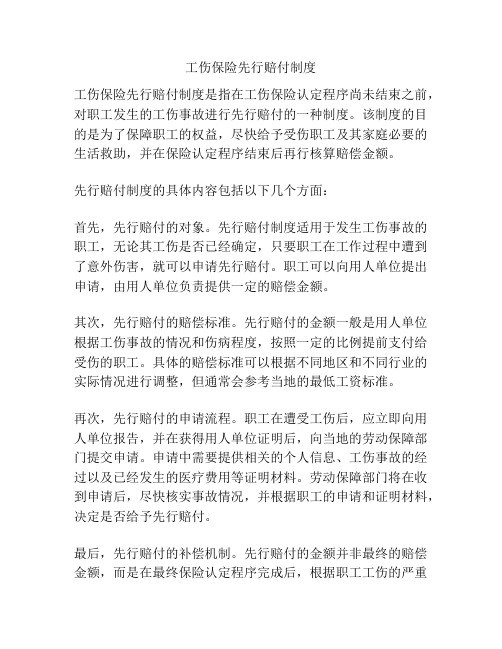 工伤保险先行赔付制度

工伤保险先行赔付制度是指在工伤保险认定程序尚未结束之前，对职工发生的工伤事故进行先行赔付的一种制度。该制度的目的是为了保障职工的权益，尽快给予受伤职工及其家庭必要的生活救助，并在保险认定程序结束后再行核算赔偿金额。

先行赔付制度的具体内容包括以下几个方面：

首先，先行赔付的对象。先行赔付制度适用于发生工伤事故的职工，无论其工伤是否已经确定，只要职工在工作过程中遭到了意外伤害，就可以申请先行赔付。职工可以向用人单位提出申请，由用人单位负责提供一定的赔偿金额。

其次，先行赔付的赔偿标准。先行赔付的金额一般是用人单位根据工伤事故的情况和伤病程度，按照一定的比例提前支付给受伤的职工。具体的赔偿标准可以根据不同地区和不同行业的实际情况进行调整，但通常会参考当地的最低工资标准。

再次，先行赔付的申请流程。职工在遭受工伤后，应立即向用人单位报告，并在获得用人单位证明后，向当地的劳动保障部门提交申请。申请中需要提供相关的个人信息、工伤事故的经过以及已经发生的医疗费用等证明材料。劳动保障部门将在收到申请后，尽快核实事故情况，并根据职工的申请和证明材料，决定是否给予先行赔付。

最后，先行赔付的补偿机制。先行赔付的金额并非最终的赔偿金额，而是在最终保险认定程序完成后，根据职工工伤的严重